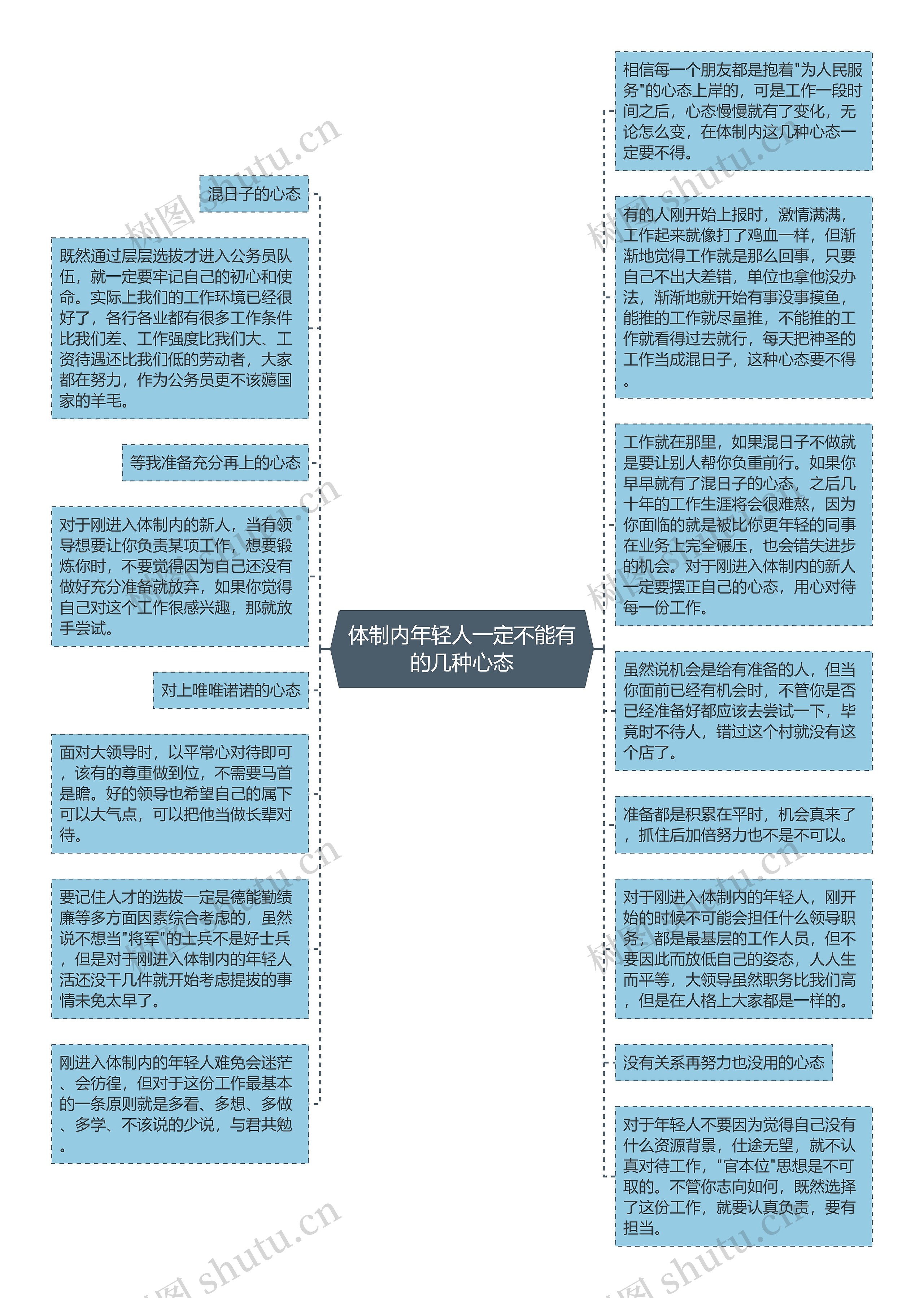 体制内年轻人一定不能有的几种心态

混日子的心态

既然通过层层选拔才进入公务员队伍，就一定要牢记自己的初心和使命。实际上我们的工作环境已经很好了，各行各业都有很多工作条件比我们差、工作强度比我们大、工资待遇还比我们低的劳动者，大家都在努力，作为公务员更不该薅国家的羊毛。

等我准备充分再上的心态

对于刚进入体制内的新人，当有领导想要让你负责某项工作，想要锻炼你时，不要觉得因为自己还没有做好充分准备就放弃，如果你觉得自己对这个工作很感兴趣，那就放手尝试。

对上唯唯诺诺的心态

面对大领导时，以平常心对待即可，该有的尊重做到位，不需要马首是瞻。好的领导也希望自己的属下可以大气点，可以把他当做长辈对待。

要记住人才的选拔一定是德能勤绩廉等多方面因素综合考虑的，虽然说不想当"将军"的士兵不是好士兵，但是对于刚进入体制内的年轻人活还没干几件就开始考虑提拔的事情未免太早了。

刚进入体制内的年轻人难免会迷茫、会彷徨，但对于这份工作最基本的一条原则就是多看、多想、多做、多学、不该说的少说，与君共勉。

相信每一个朋友都是抱着"为人民服务"的心态上岸的，可是工作一段时间之后，心态慢慢就有了变化，无论怎么变，在体制内这几种心态一定要不得。

有的人刚开始上报时，激情满满，工作起来就像打了鸡血一样，但渐渐地觉得工作就是那么回事，只要自己不出大差错，单位也拿他没办法，渐渐地就开始有事没事摸鱼，能推的工作就尽量推，不能推的工作就看得过去就行，每天把神圣的工作当成混日子，这种心态要不得。

工作就在那里，如果混日子不做就是要让别人帮你负重前行。如果你早早就有了混日子的心态，之后几十年的工作生涯将会很难熬，因为你面临的就是被比你更年轻的同事在业务上完全碾压，也会错失进步的机会。对于刚进入体制内的新人一定要摆正自己的心态，用心对待每一份工作。

虽然说机会是给有准备的人，但当你面前已经有机会时，不管你是否已经准备好都应该去尝试一下，毕竟时不待人，错过这个村就没有这个店了。

准备都是积累在平时，机会真来了，抓住后加倍努力也不是不可以。

对于刚进入体制内的年轻人，刚开始的时候不可能会担任什么领导职务，都是最基层的工作人员，但不要因此而放低自己的姿态，人人生而平等，大领导虽然职务比我们高，但是在人格上大家都是一样的。

没有关系再努力也没用的心态

对于年轻人不要因为觉得自己没有什么资源背景，仕途无望，就不认真对待工作，"官本位"思想是不可取的。不管你志向如何，既然选择了这份工作，就要认真负责，要有担当。

树图 shutu.cn